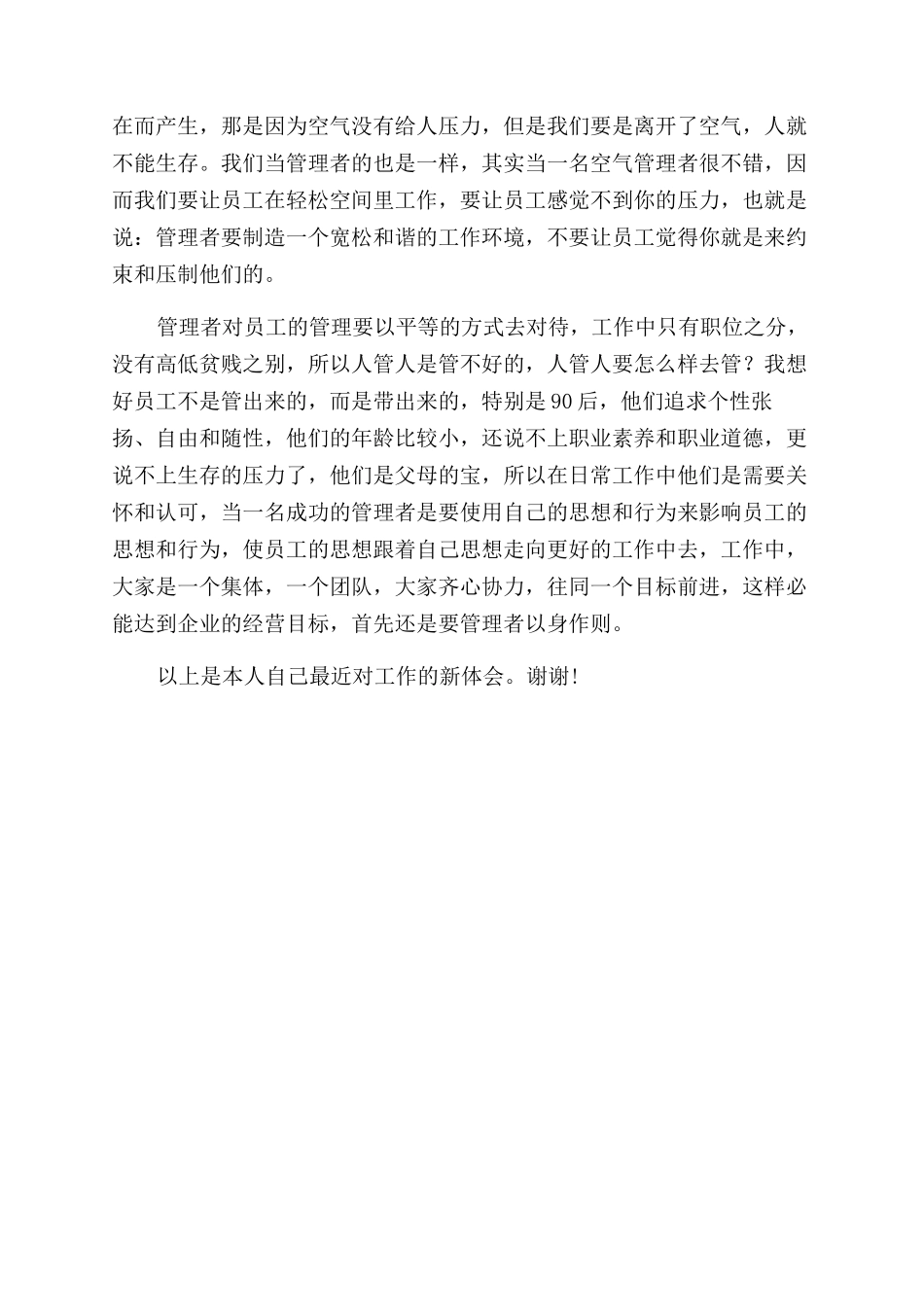 在而产生，那是因为空气没有给人压力，但是我们要是离开了空气，人就不能生存。我们当管理者的也是一样，其实当一名空气管理者很不错，因而我们要让员工在轻松空间里工作，要让员工感觉不到你的压力，也就是说：管理者要制造一个宽松和谐的工作环境，不要让员工觉得你就是来约束和压制他们的。

管理者对员工的管理要以平等的方式去对待，工作中只有职位之分，没有高低贫贱之别，所以人管人是管不好的，人管人要怎么样去管？我想好员工不是管出来的，而是带出来的，特别是90后，他们追求个性张扬、自由和随性，他们的年龄比较小，还说不上职业素养和职业道德，更说不上生存的压力了，他们是父母的宝，所以在日常工作中他们是需要关怀和认可，当一名成功的管理者是要使用自己的思想和行为来影响员工的思想和行为，使员工的思想跟着自己思想走向更好的工作中去，工作中，大家是一个集体，一个团队，大家齐心协力，往同一个目标前进，这样必能达到企业的经营目标，首先还是要管理者以身作则。

以上是本人自己最近对工作的新体会。谢谢!